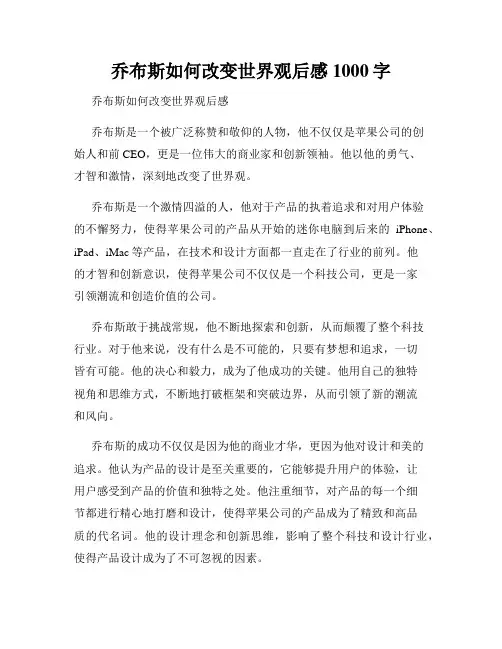 乔布斯如何改变世界观后感 1000 字

乔布斯如何改变世界观后感

乔布斯是一个被广泛称赞和敬仰的人物，他不仅仅是苹果公司的创始人和前 CEO，更是一位伟大的商业家和创新领袖。他以他的勇气、才智和激情，深刻地改变了世界观。

乔布斯是一个激情四溢的人，他对于产品的执着追求和对用户体验的不懈努力，使得苹果公司的产品从开始的迷你电脑到后来的 iPhone、iPad、iMac 等产品，在技术和设计方面都一直走在了行业的前列。他的才智和创新意识，使得苹果公司不仅仅是一个科技公司，更是一家引领潮流和创造价值的公司。

乔布斯敢于挑战常规，他不断地探索和创新，从而颠覆了整个科技行业。对于他来说，没有什么是不可能的，只要有梦想和追求，一切皆有可能。他的决心和毅力，成为了他成功的关键。他用自己的独特视角和思维方式，不断地打破框架和突破边界，从而引领了新的潮流和风向。

乔布斯的成功不仅仅是因为他的商业才华，更因为他对设计和美的追求。他认为产品的设计是至关重要的，它能够提升用户的体验，让用户感受到产品的价值和独特之处。他注重细节，对产品的每一个细节都进行精心地打磨和设计，使得苹果公司的产品成为了精致和高品质的代名词。他的设计理念和创新思维，影响了整个科技和设计行业，使得产品设计成为了不可忽视的因素。